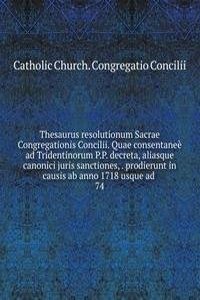 Catholic Church. Congregatio Concilii

Thesaurus resolutionum Sacrae Congregationis Concilii. Quae consentaneè ad Tridentinorum P.P. decreta, aliasque canonici juris sanctiones, . prodierunt in causis ab anno 1718 usque ad 74